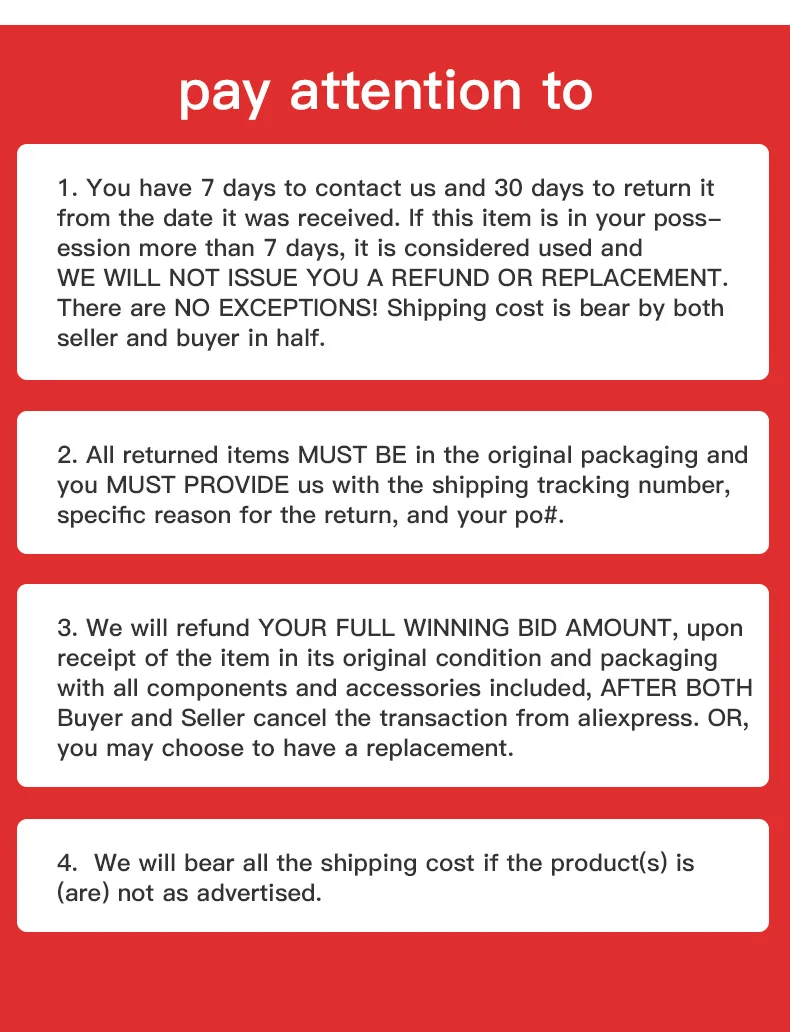 pay attention to

1. You have 7 days to contact us and 30 days to return it from the date it was received. If this item is in your possession more than 7 days, it is considered used and WE WILL NOT ISSUE YOU A REFUND OR REPLACEMENT. There are NO EXCEPTIONS! Shipping cost is bear by both seller and buyer in half.

2. All returned items MUST BE in the original packaging and you MUST PROVIDE us with the shipping tracking number, specific reason for the return, and your po#.

3. We will refund YOUR FULL WINNING BID AMOUNT, upon receipt of the item in its original condition and packaging with all components and accessories included, AFTER BOTH Buyer and Seller cancel the transaction from aliexpress. OR, you may choose to have a replacement.

4. We will bear all the shipping cost if the product(s) is (are) not as advertised.